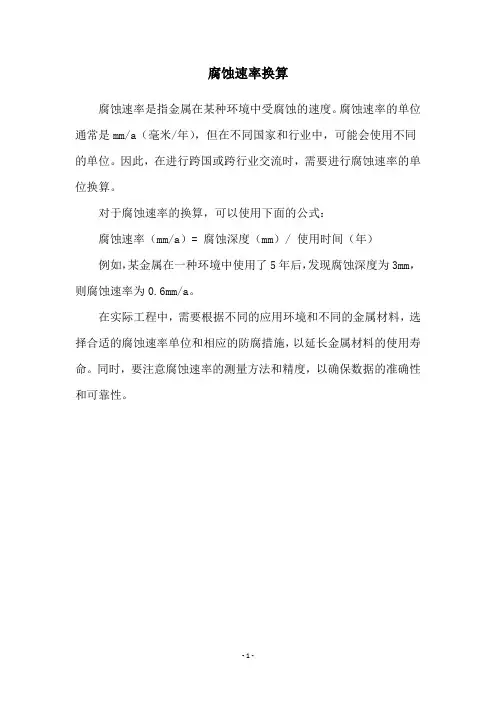 腐蚀速率换算

腐蚀速率是指金属在某种环境中受腐蚀的速度。腐蚀速率的单位通常是mm/a（毫米/年），但在不同国家和行业中，可能会使用不同的单位。因此，在进行跨国或跨行业交流时，需要进行腐蚀速率的单位换算。

对于腐蚀速率的换算，可以使用下面的公式：

腐蚀速率（mm/a）= 腐蚀深度（mm）/ 使用时间（年）

例如，某金属在一种环境中使用了5年后，发现腐蚀深度为3mm，则腐蚀速率为0.6mm/a。

在实际工程中，需要根据不同的应用环境和不同的金属材料，选择合适的腐蚀速率单位和相应的防腐措施，以延长金属材料的使用寿命。同时，要注意腐蚀速率的测量方法和精度，以确保数据的准确性和可靠性。

- 1 -